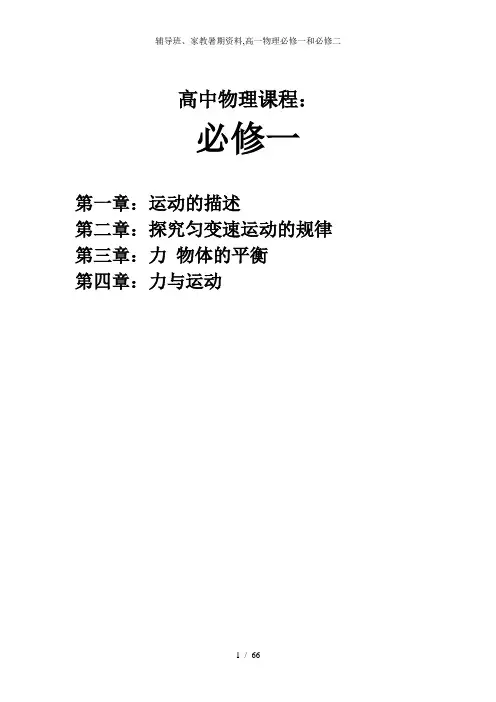 辅导班、家教暑期资料,高一物理必修一和必修二

高中物理课程：

必修一

第一章：运动的描述
第二章：探究匀变速运动的规律
第三章：力 物体的平衡
第四章：力与运动

1 / 66